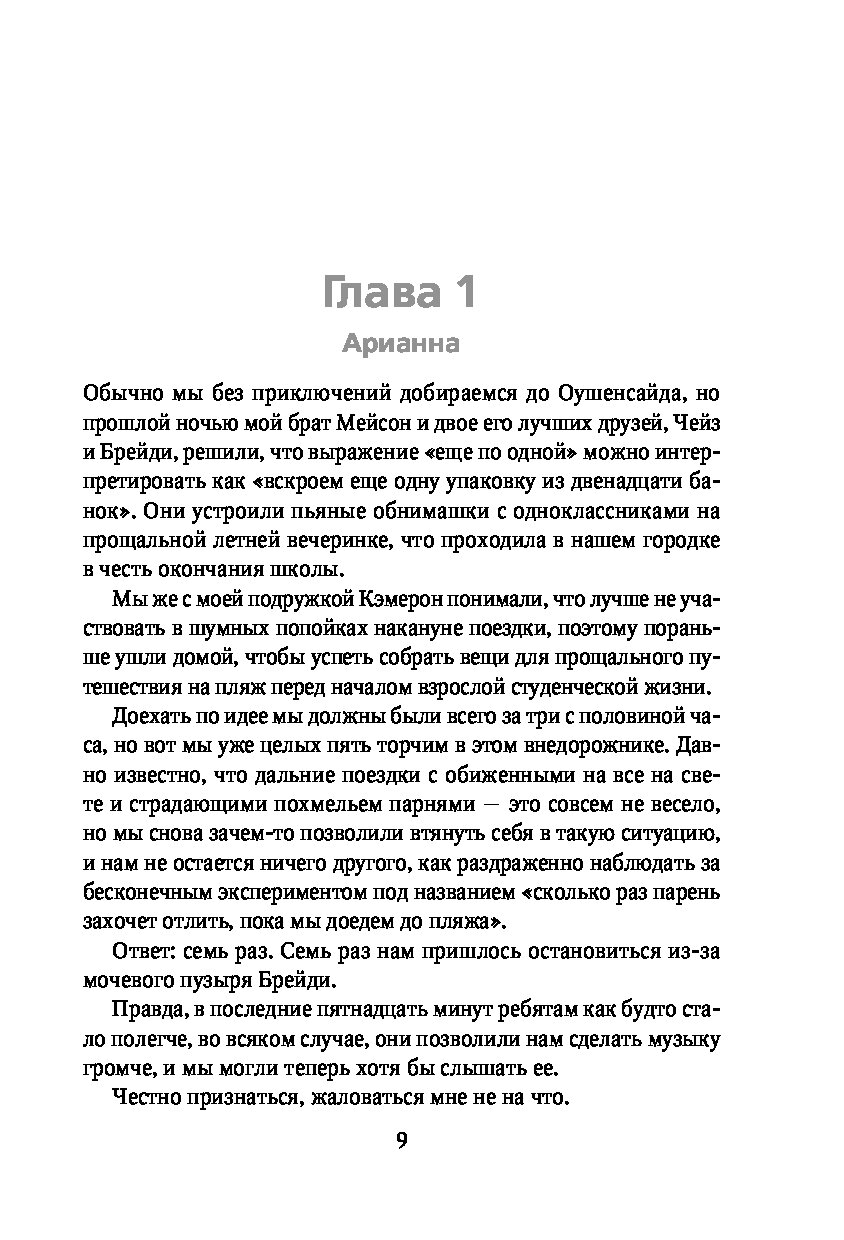 Глава 1

Арианна

Обычно мы без приключений добираемся до Оушенсайда, но прошлой ночью мой брат Мейсон и двое его лучших друзей, Чейз и Брейди, решили, что выражение «еще по одной» можно интерпретировать как «вскроем еще одну упаковку из двенадцати банок». Они устроили пьяные обнимашки с одноклассниками на прощальной летней вечеринке, что проходила в нашем городке в честь окончания школы.

Мы же с моей подружкой Кэмерон понимали, что лучше не участвовать в шумных попойках накануне поездки, поэтому пораньше ушли домой, чтобы успеть собрать вещи для прощального путешествия на пляж перед началом взрослой студенческой жизни.

Доехать по идее мы должны были всего за три с половиной часа, но вот мы уже целых пять торчим в этом внедорожнике. Давно известно, что дальние поездки с обиженными на все на свете и страдающими похмельем парнями — это совсем не весело, но мы снова зачем-то позволили втянуть себя в такую ситуацию, и нам не остается ничего другого, как раздраженно наблюдать за бесконечным экспериментом под названием «сколько раз парень захочет отлить, пока мы доедем до пляжа».

Ответ: семь раз. Семь раз нам пришлось остановиться из-за мочевого пузыря Брейди.

Правда, в последние пятнадцать минут ребятам как будто стало полегче, во всяком случае, они позволили нам сделать музыку громче, и мы могли теперь хотя бы слышать ее.

Честно признаться, жаловаться мне не на что.

9